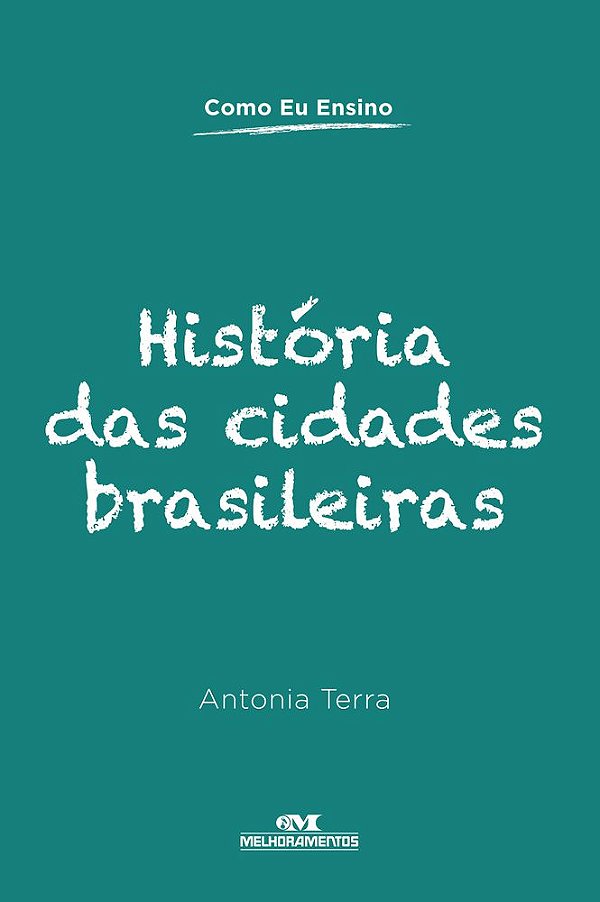 Como Eu Ensino

História das cidades brasileiras

Antonia Terra

MELHORAMENTOS